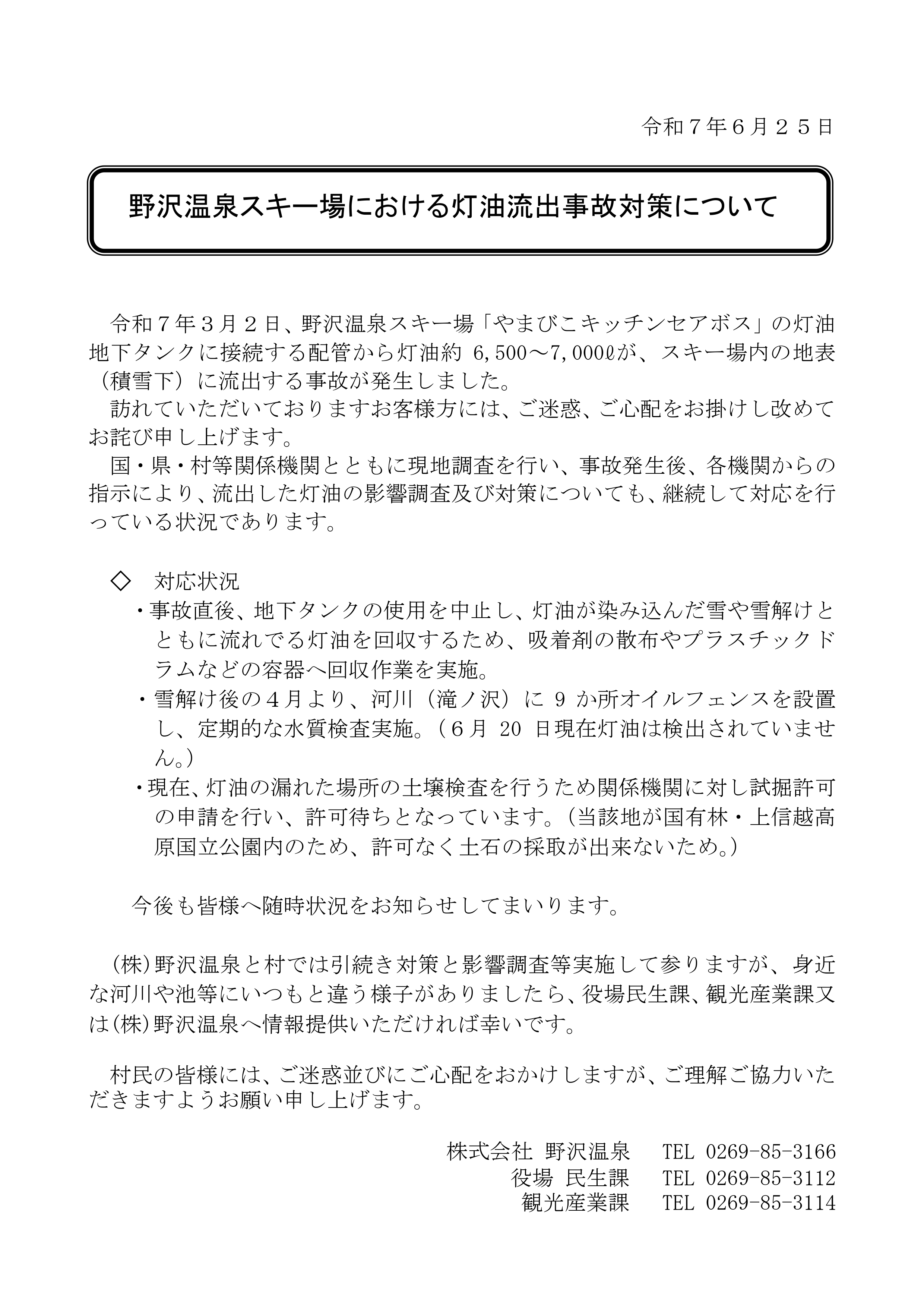 令和７年６月２５日

野沢温泉スキー場における灯油流出事故対策について

令和７年３月２日、野沢温泉スキー場「やまびこキッチンセアボス」の灯油地下タンクに接続する配管から灯油約 6,500～7,000ℓが、スキー場内の地表（積雪下）に流出する事故が発生しました。

訪れていただいておりますお客様方には、ご迷惑、ご心配をお掛けし改めてお詫び申し上げます。

国・県・村等関係機関とともに現地調査を行い、事故発生後、各機関からの指示により、流出した灯油の影響調査及び対策についても、継続して対応を行っている状況であります。

◇　対応状況

・事故直後、地下タンクの使用を中止し、灯油が染み込んだ雪や雪解けとともに流れでる灯油を回収するため、吸着剤の散布やプラスチックドラムなどの容器へ回収作業を実施。

・雪解け後の４月より、河川（滝ノ沢）に 9 か所オイルフェンスを設置し、定期的な水質検査実施。（６月 20 日現在灯油は検出されていません。）

・現在、灯油の漏れた場所の土壌検査を行うため関係機関に対し試掘許可の申請を行い、許可待ちとなっています。（当該地が国有林・上信越高原国立公園内のため、許可なく土石の採取が出来ないため。）

今後も皆様へ随時状況をお知らせしてまいります。

（株）野沢温泉と村では引続き対策と影響調査等実施して参りますが、身近な河川や池等にいつもと違う様子がありましたら、役場民生課、観光産業課又は（株）野沢温泉へ情報提供いただければ幸いです。

村民の皆様には、ご迷惑並びにご心配をおかけしますが、ご理解ご協力いただきますようお願い申し上げます。

株式会社 野沢温泉　TEL 0269-85-3166
役場 民生課　TEL 0269-85-3112
観光産業課　TEL 0269-85-3114